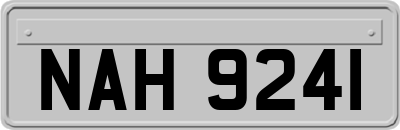 NAH 9241